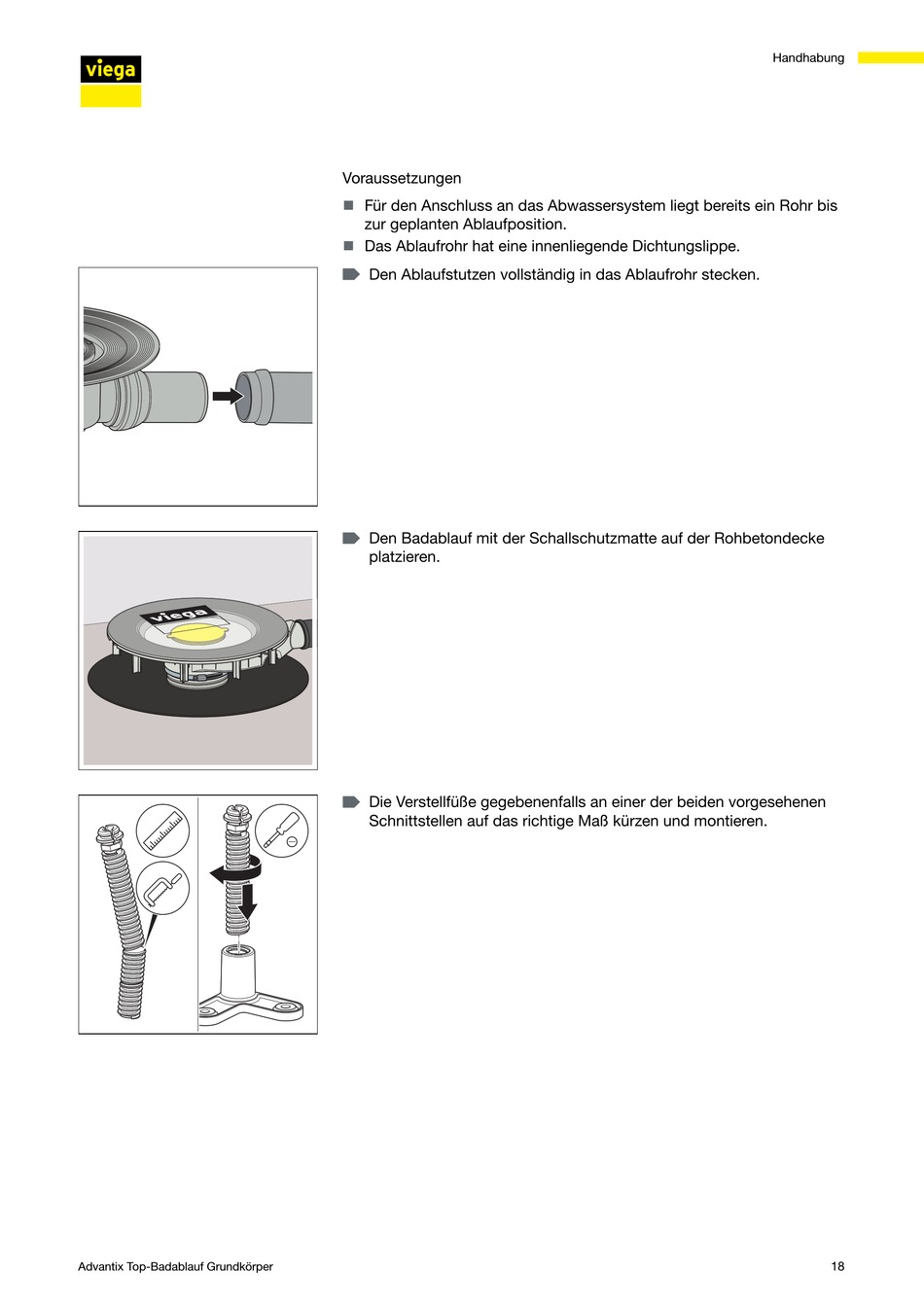 viega

Handhabung

Voraussetzungen

■ Für den Anschluss an das Abwassersystem liegt bereits ein Rohr bis zur geplanten Ablaufposition.

■ Das Ablaufrohr hat eine innenliegende Dichtungslippe.

Den Ablaufstutzen vollständig in das Ablaufrohr stecken.

viega

Den Badablauf mit der Schallschutzmatte auf der Rohbetondecke platzieren.

Die Verstellfüße gegebenenfalls an einer der beiden vorgesehenen Schnittstellen auf das richtige Maß kürzen und montieren.

Advantix Top-Badablauf Grundkörper

18